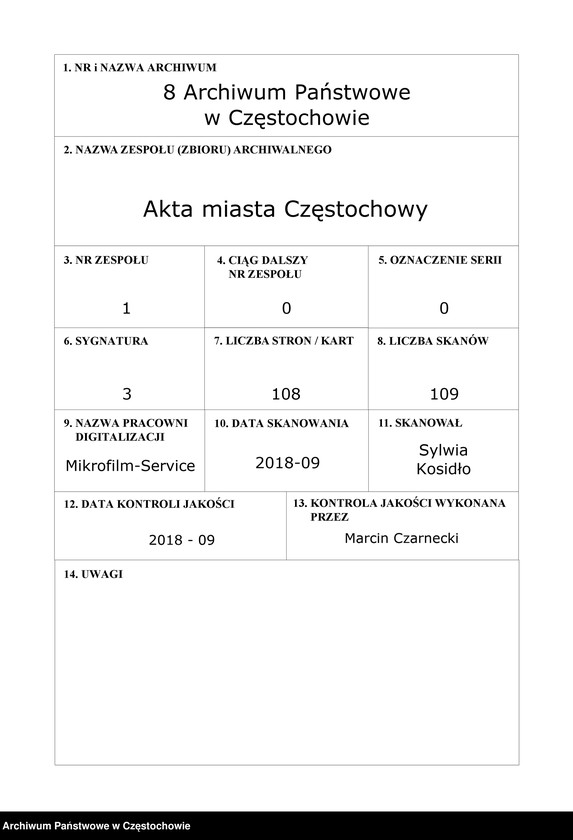 1. NR i NAZWA ARCHIWUM
8 Archiwum Państwowe w Częstochowie

2. NAZWA ZESPOŁU (ZBIORU) ARCHIWALNEGO
Akta miasta Częstochowy

| 3. NR ZESPOŁU | 4. CIĄG DALSZY NR ZESPOŁU | 5. OZNACZENIE SERII |
|---|---|---|
| 1 | 0 | 0 |
| 6. SYGNATURA | 7. LICZBA STRON / KART | 8. LICZBA SKANÓW |
| 3 | 108 | 109 |
| 9. NAZWA PRACOWNI DIGITALIZACJI | 10. DATA SKANOWANIA | 11. SKANOWAŁ |
| Mikrofilm-Service | 2018-09 | Sylwia Kosidło |

| 12. DATA KONTROLI JAKOŚCI | 13. KONTROLA JAKOŚCI WYKONANA PRZEZ |
|---|---|
| 2018 - 09 | Marcin Czarnecki |

14. UWAGI

Archiwum Państwowe w Częstochowie